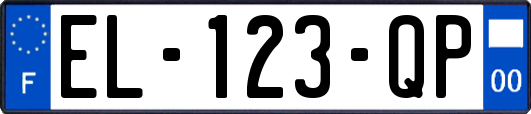 F
EL-123-QP
00